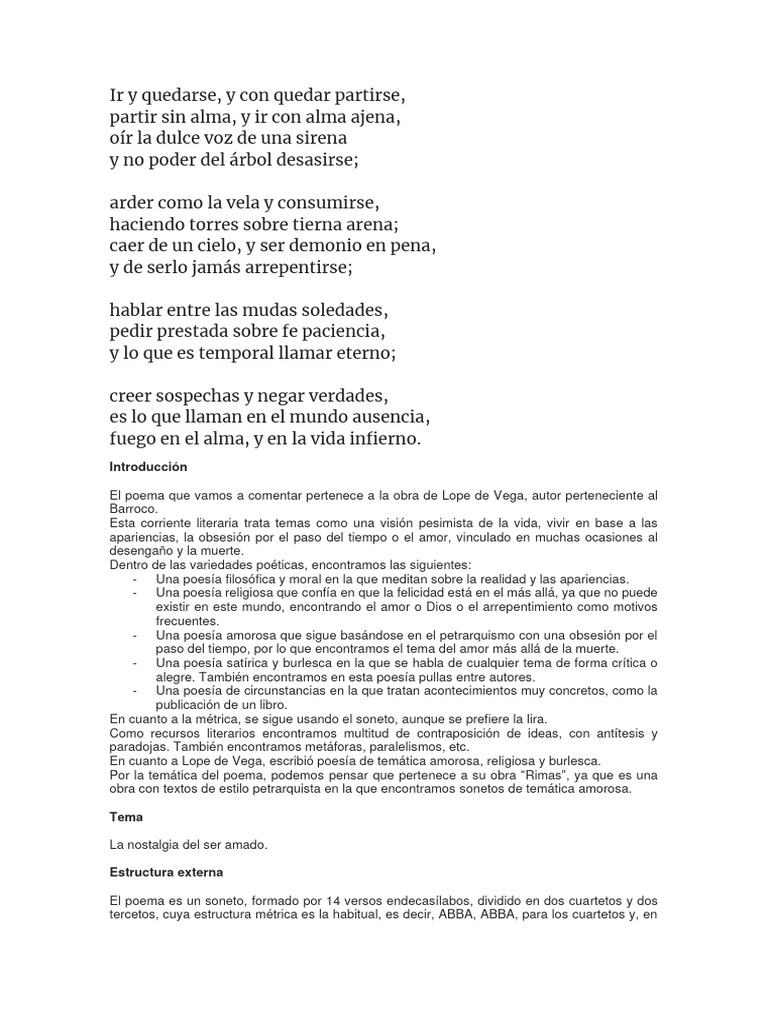 Ir y quedarse, y con quedar partirse,
partir sin alma, y ir con alma ajena,
oír la dulce voz de una sirena
y no poder del árbol desasirse;

arder como la vela y consumirse,
haciendo torres sobre tierna arena;
caer de un cielo, y ser demonio en pena,
y de serlo jamás arrepentirse;

hablar entre las mudas soledades,
pedir prestada sobre fe paciencia,
y lo que es temporal llamar eterno;

creer sospechas y negar verdades,
es lo que llaman en el mundo ausencia,
fuego en el alma, y en la vida infierno.

Introducción

El poema que vamos a comentar pertenece a la obra de Lope de Vega, autor perteneciente al Barroco.
Esta corriente literaria trata temas como una visión pesimista de la vida, vivir en base a las apariencias, la obsesión por el paso del tiempo o el amor, vinculado en muchas ocasiones al desengaño y la muerte.
Dentro de las variedades poéticas, encontramos las siguientes:
- Una poesía filosófica y moral en la que meditan sobre la realidad y las apariencias.
- Una poesía religiosa que confía en que la felicidad está en el más allá, ya que no puede existir en este mundo, encontrando el amor o Dios o el arrepentimiento como motivos frecuentes.
- Una poesía amorosa que sigue basándose en el petrarquismo con una obsesión por el paso del tiempo, por lo que encontramos el tema del amor más allá de la muerte.
- Una poesía satírica y burlesca en la que se habla de cualquier tema de forma crítica o alegre. También encontramos en esta poesía pullas entre autores.
- Una poesía de circunstancias en la que tratan acontecimientos muy concretos, como la publicación de un libro.
En cuanto a la métrica, se sigue usando el soneto, aunque se prefiere la lira.
Como recursos literarios encontramos multitud de contraposición de ideas, con antítesis y paradojas. También encontramos metáforas, paralelismos, etc.
En cuanto a Lope de Vega, escribió poesía de temática amorosa, religiosa y burlesca.
Por la temática del poema, podemos pensar que pertenece a su obra “Rimas”, ya que es una obra con textos de estilo petrarquista en la que encontramos sonetos de temática amorosa.

Tema

La nostalgia del ser amado.

Estructura externa

El poema es un soneto, formado por 14 versos endecasílabos, dividido en dos cuartetos y dos tercetos, cuya estructura métrica es la habitual, es decir, ABBA, ABBA, para los cuartetos y, en